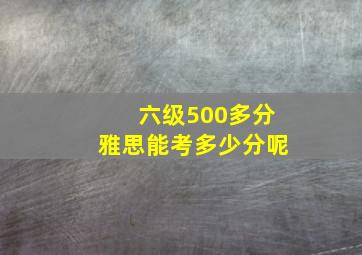 六级500多分
雅思能考多少分呢